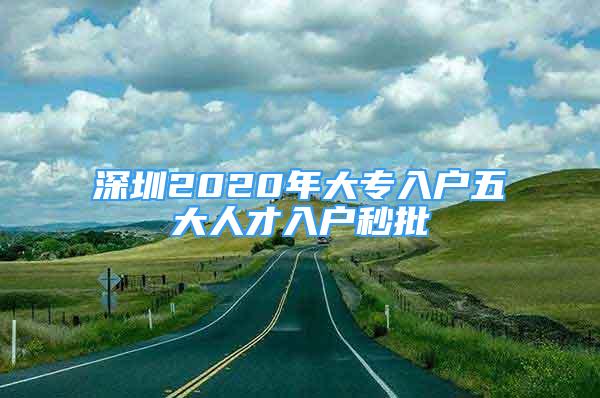 深圳2020年大专入户五大人才入户秒批